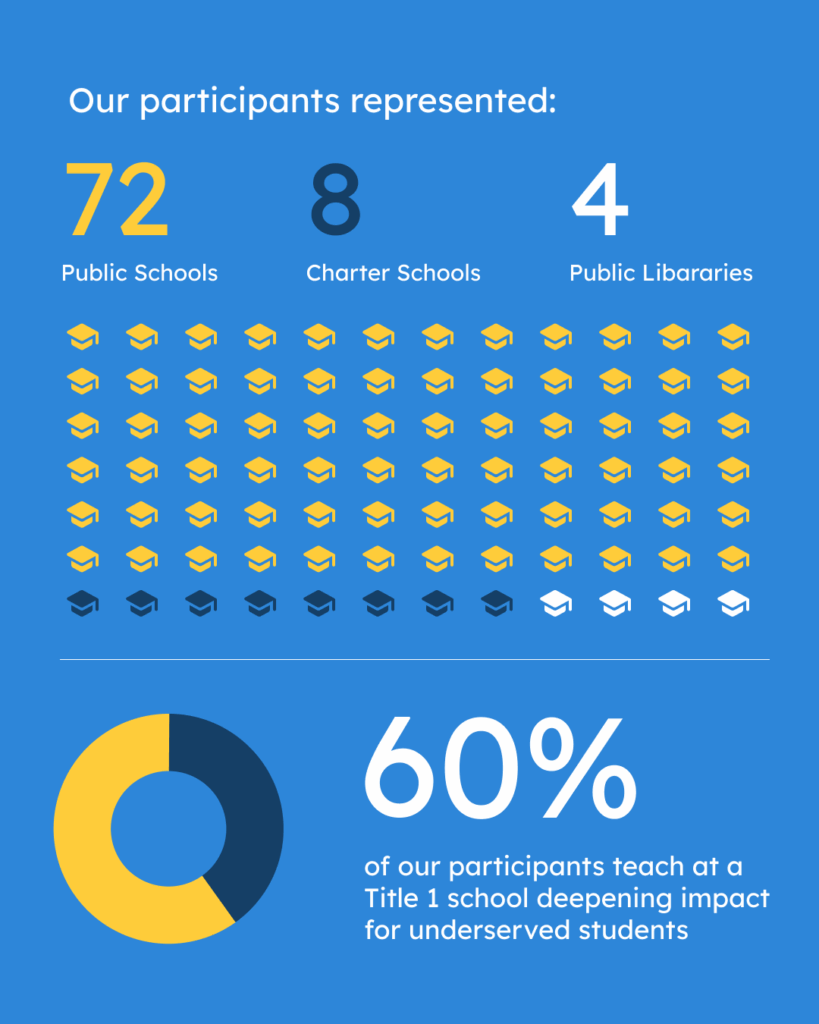 Our participants represented:

72
Public Schools

8
Charter Schools

4
Public Libararies

60%

of our participants teach at a Title 1 school deepening impact for underserved students